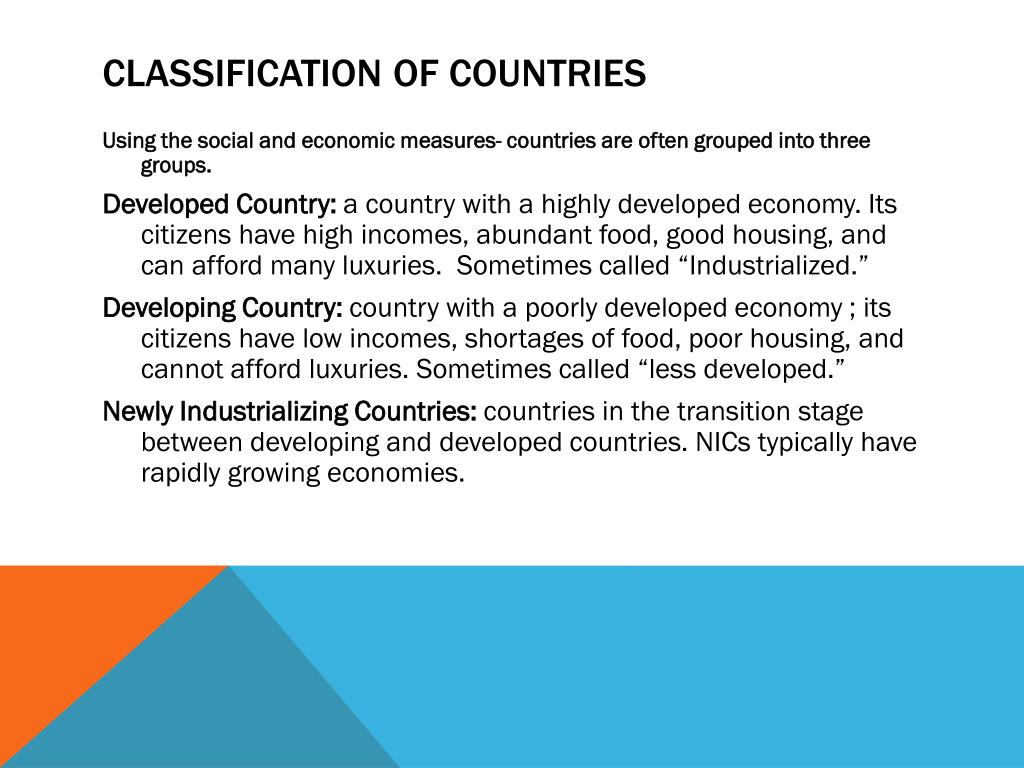 CLASSIFICATION OF COUNTRIES

Using the social and economic measures- countries are often grouped into three groups.

Developed Country: a country with a highly developed economy. Its citizens have high incomes, abundant food, good housing, and can afford many luxuries.  Sometimes called “Industrialized.”

Developing Country: country with a poorly developed economy ; its citizens have low incomes, shortages of food, poor housing, and cannot afford luxuries. Sometimes called “less developed.”

Newly Industrializing Countries: countries in the transition stage between developing and developed countries. NICs typically have rapidly growing economies.